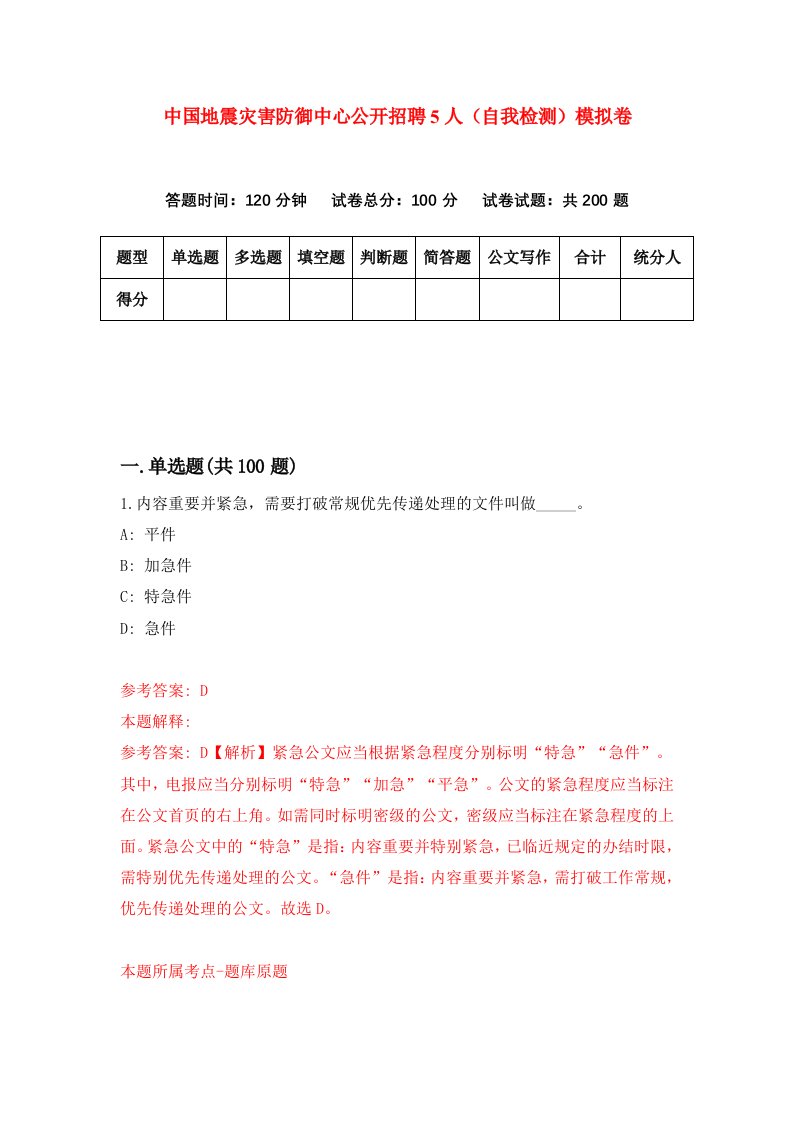 中国地震灾害防御中心公开招聘5人（自我检测）模拟卷

答题时间：120分钟　试卷总分：100分　试卷试题：共200题

| 题型 | 单选题 | 多选题 | 填空题 | 判断题 | 简答题 | 公文写作 | 合计 | 统分人 |
|---|---|---|---|---|---|---|---|---|
| 得分 | | | | | | | | |

一.单选题(共100题)

1.内容重要并紧急，需要打破常规优先传递处理的文件叫做_____。

A: 平件

B: 加急件

C: 特急件

D: 急件

参考答案: D

本题解释:

参考答案: D【解析】紧急公文应当根据紧急程度分别标明“特急”“急件”。其中，电报应当分别标明“特急”“加急”“平急”。公文的紧急程度应当标注在公文首页的右上角。如需同时标明密级的公文，密级应当标注在紧急程度的上面。紧急公文中的“特急”是指：内容重要并特别紧急，已临近规定的办结时限，需特别优先传递处理的公文。“急件”是指：内容重要并紧急，需打破工作常规，优先传递处理的公文。故选D。

本题所属考点-题库原题